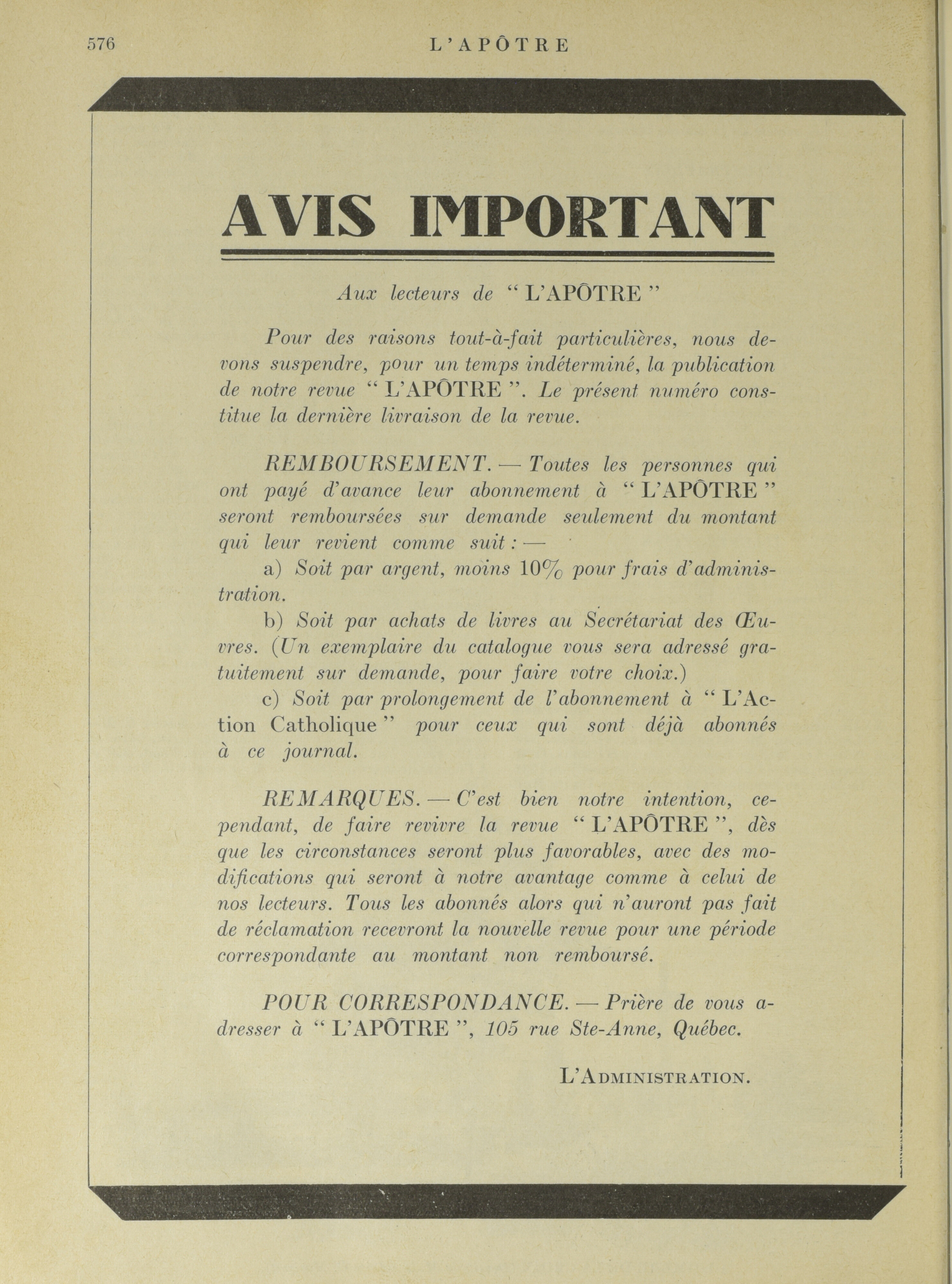 576 L'APÔTRE

AVIS IMPORTANT

Aux lecteurs de " L'APÔTRE "

Pour des raisons tout-à-fait particulières, nous devons suspendre, pour un temps indéterminé, la publication de notre revue " L'APÔTRE ". Le présent numéro constitue la dernière livraison de la revue.

REMBOURSEMENT. — Toutes les personnes qui ont payé d'avance leur abonnement à " L'APÔTRE " seront remboursées sur demande seulement du montant qui leur revient comme suit : —

a) Soit par argent, moins 10% pour frais d'administration.

b) Soit par achats de livres au Secrétariat des Œuvres. (Un exemplaire du catalogue vous sera adressé gratuitement sur demande, pour faire votre choix.)

c) Soit par prolongement de l'abonnement à " L'Action Catholique " pour ceux qui sont déjà abonnés à ce journal.

REMARQUES. — C'est bien notre intention, cependant, de faire revivre la revue " L'APÔTRE ", dès que les circonstances seront plus favorables, avec des modifications qui seront à notre avantage comme à celui de nos lecteurs. Tous les abonnés alors qui n'auront pas fait de réclamation recevront la nouvelle revue pour une période correspondante au montant non remboursé.

POUR CORRESPONDANCE. — Prière de vous adresser à " L'APÔTRE ", 105 rue Ste-Anne, Québec.

L'ADMINISTRATION.